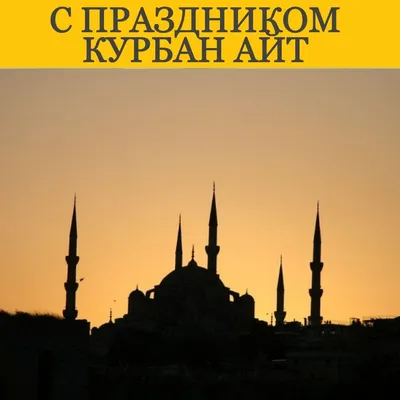 С ПРАЗДНИКОМ
КУРБАН АЙТ